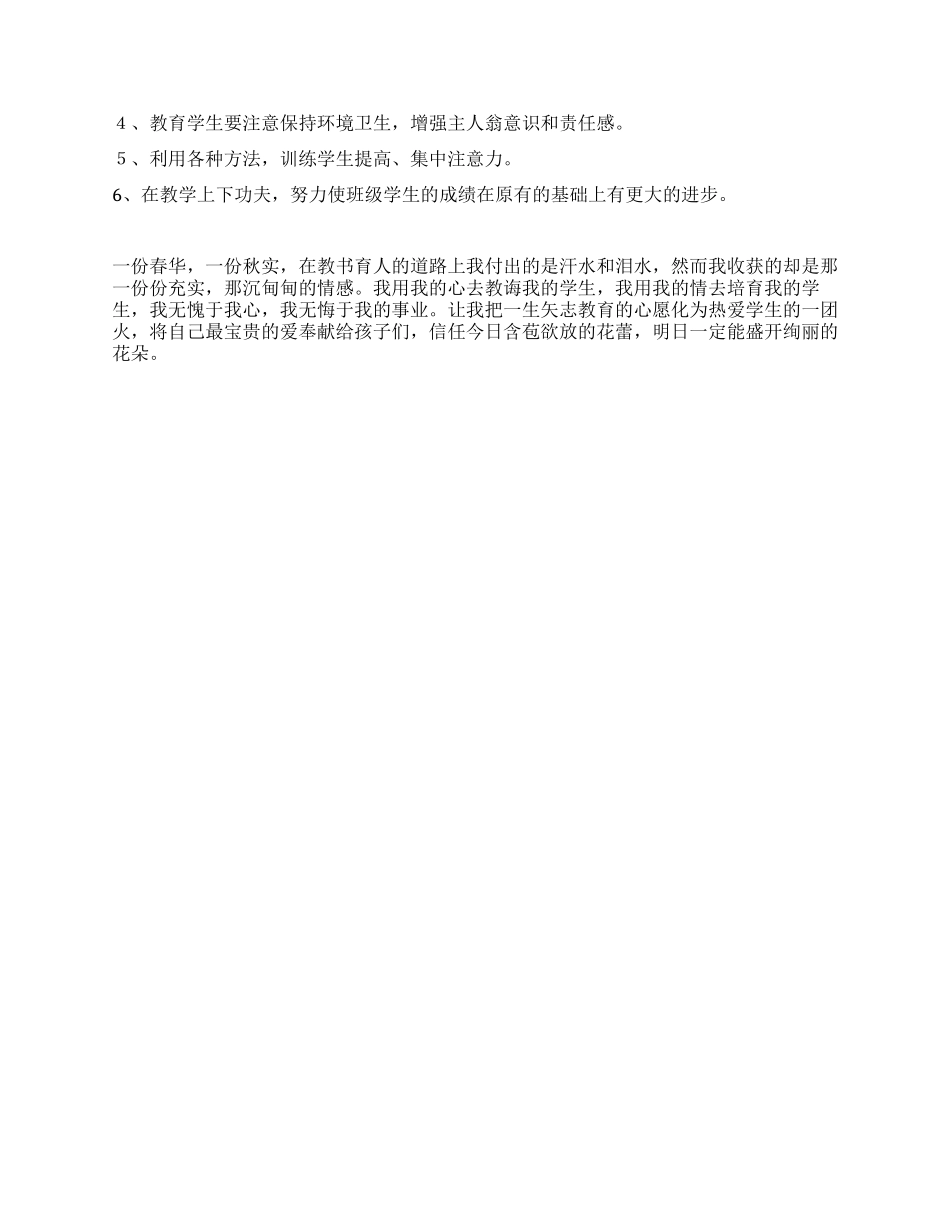 4、教育学生要注意保持环境卫生，增强主人翁意识和责任感。

5、利用各种方法，训练学生提高、集中注意力。

6、在教学上下功夫，努力使班级学生的成绩在原有的基础上有更大的进步。

一份春华，一份秋实，在教书育人的道路上我付出的是汗水和泪水，然而我收获的却是那一份份充实，那沉甸甸的情感。我用我的心去教诲我的学生，我用我的情去培育我的学生，我无愧于我心，我无悔于我的事业。让我把一生矢志教育的心愿化为热爱学生的一团火，将自己最宝贵的爱奉献给孩子们，信任今日含苞欲放的花蕾，明日一定能盛开绚丽的花朵。